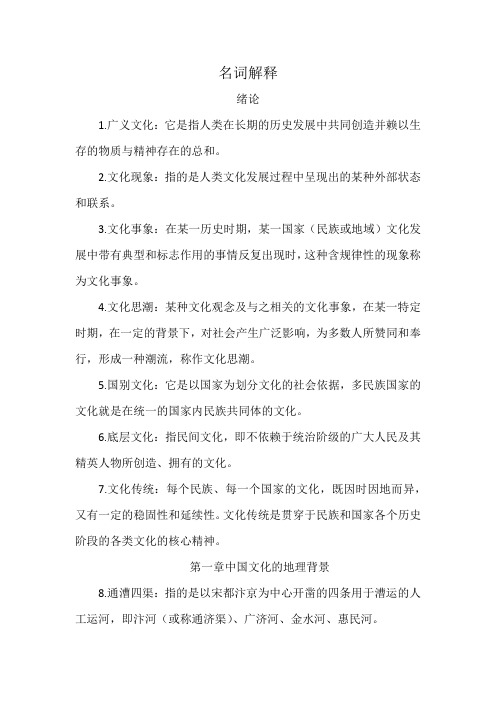 名词解释

绪论

1.广义文化：它是指人类在长期的历史发展中共同创造并赖以生存的物质与精神存在的总和。

2.文化现象：指的是人类文化发展过程中呈现出的某种外部状态和联系。

3.文化事象：在某一历史时期，某一国家（民族或地域）文化发展中带有典型和标志作用的事情反复出现时，这种含规律性的现象称为文化事象。

4.文化思潮：某种文化观念及与之相关的文化事象，在某一特定时期，在一定的背景下，对社会产生广泛影响，为多数人所赞同和奉行，形成一种潮流，称作文化思潮。

5.国别文化：它是以国家为划分文化的社会依据，多民族国家的文化就是在统一的国家内民族共同体的文化。

6.底层文化：指民间文化，即不依赖于统治阶级的广大人民及其精英人物所创造、拥有的文化。

7.文化传统：每个民族、每一个国家的文化，既因时因地而异，又有一定的稳固性和延续性。文化传统是贯穿于民族和国家各个历史阶段的各类文化的核心精神。

第一章中国文化的地理背景

8.通漕四渠：指的是以宋都汴京为中心开凿的四条用于漕运的人工运河，即汴河（或称通济渠）、广济河、金水河、惠民河。